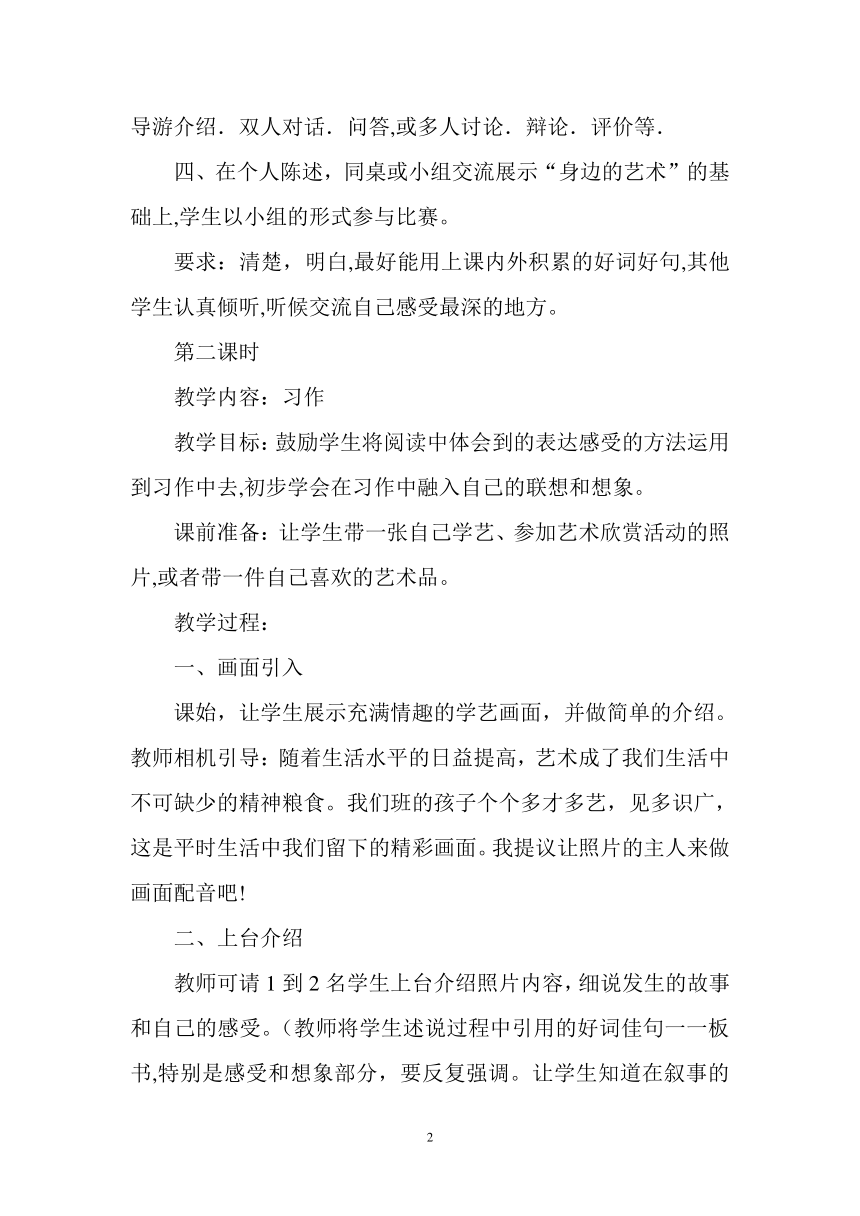 导游介绍．双人对话．问答,或多人讨论．辩论．评价等．

四、在个人陈述，同桌或小组交流展示“身边的艺术”的基础上,学生以小组的形式参与比赛。

要求：清楚，明白,最好能用上课内外积累的好词好句,其他学生认真倾听,听候交流自己感受最深的地方。

第二课时

教学内容：习作

教学目标：鼓励学生将阅读中体会到的表达感受的方法运用到习作中去,初步学会在习作中融入自己的联想和想象。

课前准备：让学生带一张自己学艺、参加艺术欣赏活动的照片,或者带一件自己喜欢的艺术品。

教学过程：

一、画面引入

课始，让学生展示充满情趣的学艺画面，并做简单的介绍。教师相机引导：随着生活水平的日益提高，艺术成了我们生活中不可缺少的精神粮食。我们班的孩子个个多才多艺，见多识广，这是平时生活中我们留下的精彩画面。我提议让照片的主人来做画面配音吧!

二、上台介绍

教师可请 1 到 2 名学生上台介绍照片内容，细说发生的故事和自己的感受。(教师将学生述说过程中引用的好词佳句一一板书,特别是感受和想象部分，要反复强调。让学生知道在叙事的

2